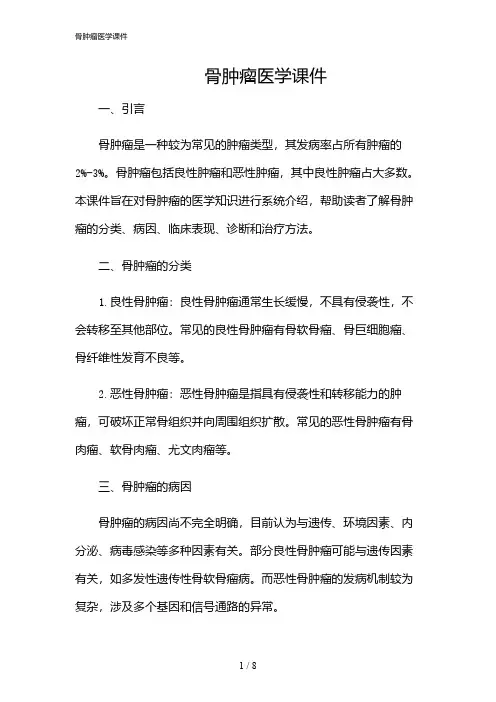 骨肿瘤医学课件

骨肿瘤医学课件

一、引言

骨肿瘤是一种较为常见的肿瘤类型，其发病率占所有肿瘤的2%-3%。骨肿瘤包括良性肿瘤和恶性肿瘤，其中良性肿瘤占大多数。本课件旨在对骨肿瘤的医学知识进行系统介绍，帮助读者了解骨肿瘤的分类、病因、临床表现、诊断和治疗方法。

二、骨肿瘤的分类

1. 良性骨肿瘤：良性骨肿瘤通常生长缓慢，不具有侵袭性，不会转移至其他部位。常见的良性骨肿瘤有骨软骨瘤、骨巨细胞瘤、骨纤维性发育不良等。

2. 恶性骨肿瘤：恶性骨肿瘤是指具有侵袭性和转移能力的肿瘤，可破坏正常骨组织并向周围组织扩散。常见的恶性骨肿瘤有骨肉瘤、软骨肉瘤、尤文肉瘤等。

三、骨肿瘤的病因

骨肿瘤的病因尚不完全明确，目前认为与遗传、环境因素、内分泌、病毒感染等多种因素有关。部分良性骨肿瘤可能与遗传因素有关，如多发性遗传性骨软骨瘤病。而恶性骨肿瘤的发病机制较为复杂，涉及多个基因和信号通路的异常。

1 / 8